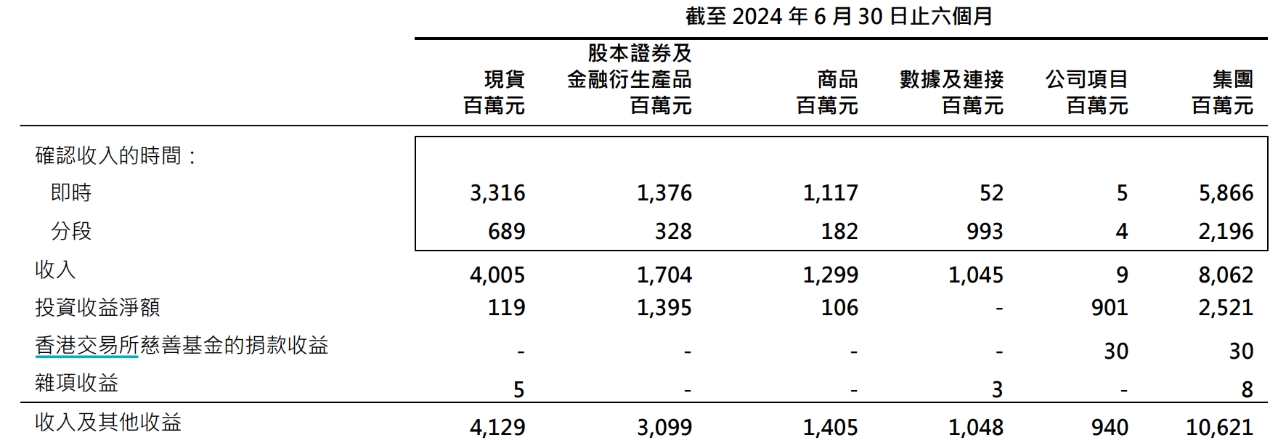 截至 2024 年 6 月 30 日止六個月

| | 現貨 百萬元 | 股本證券及金融衍生產品 百萬元 | 商品 百萬元 | 數據及連接 百萬元 | 公司項目 百萬元 | 集團 百萬元 |
|---|---|---|---|---|---|---|
| 確認收入的時間： | | | | | | |
| 即時 | 3,316 | 1,376 | 1,117 | 52 | 5 | 5,866 |
| 分段 | 689 | 328 | 182 | 993 | 4 | 2,196 |
| 收入 | 4,005 | 1,704 | 1,299 | 1,045 | 9 | 8,062 |
| 投資收益淨額 | 119 | 1,395 | 106 | - | 901 | 2,521 |
| 香港交易所慈善基金的捐款收益 | - | - | - | - | 30 | 30 |
| 雜項收益 | 5 | - | - | 3 | - | 8 |
| 收入及其他收益 | 4,129 | 3,099 | 1,405 | 1,048 | 940 | 10,621 |